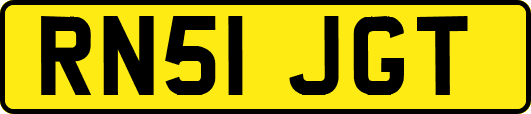 RN51 JGT